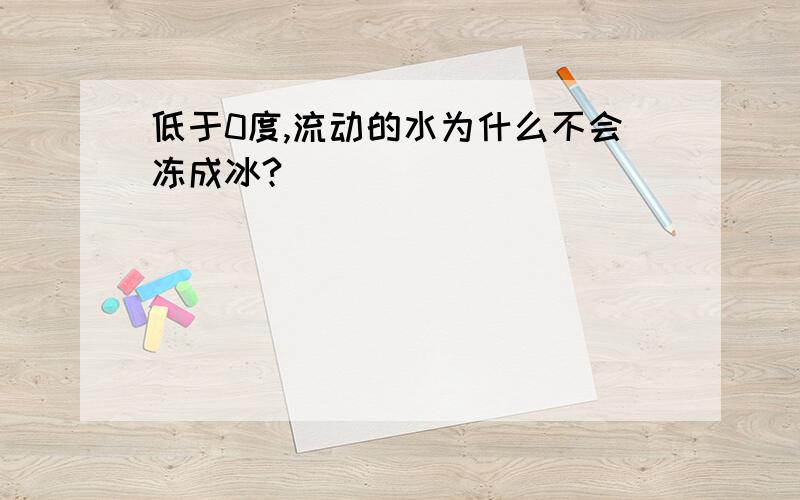 低于0度,流动的水为什么不会冻成冰?